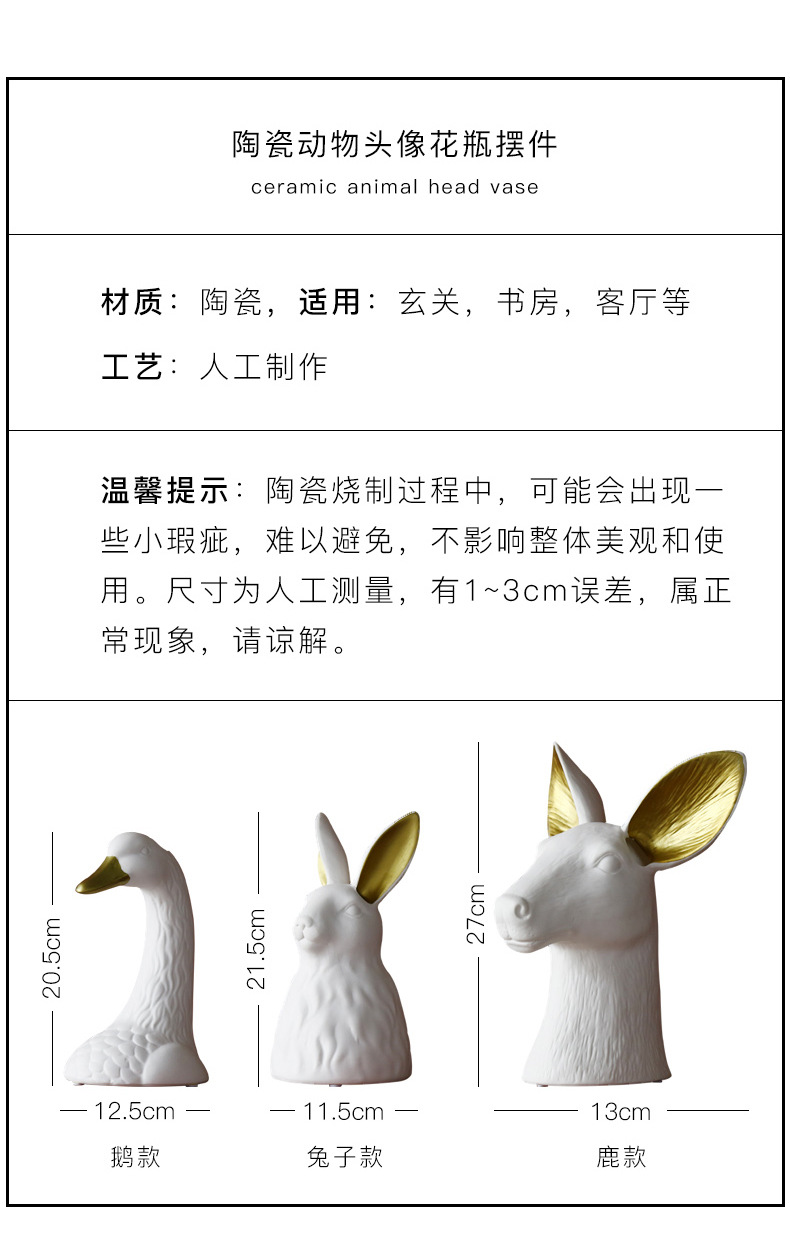 陶瓷动物头像花瓶摆件
ceramic animal head vase

材质：陶瓷，适用：玄关，书房，客厅等
工艺：人工制作

温馨提示：陶瓷烧制过程中，可能会出现一些小瑕疵，难以避免，不影响整体美观和使用。尺寸为人工测量，有1~3cm误差，属正常现象，请谅解。

20.5cm
12.5cm
鹅款

21.5cm
11.5cm
兔子款

27cm
13cm
鹿款